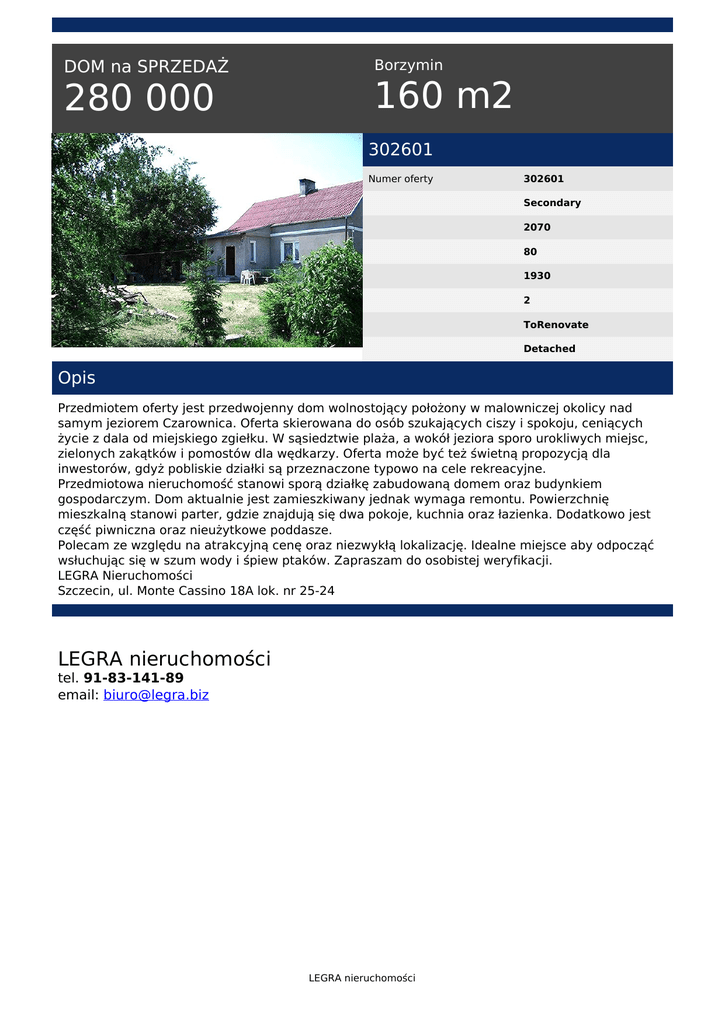 DOM na SPRZEDAŻ
280 000

Borzymin
160 m2

302601

| Numer oferty | 302601 |
|---|---|
| | Secondary |
| | 2070 |
| | 80 |
| | 1930 |
| | 2 |
| | ToRenovate |
| | Detached |

Opis

Przedmiotem oferty jest przedwojenny dom wolnostojący położony w malowniczej okolicy nad samym jeziorem Czarownica. Oferta skierowana do osób szukających ciszy i spokoju, ceniących życie z dala od miejskiego zgiełku. W sąsiedztwie plaża, a wokół jeziora sporo urokliwych miejsc, zielonych zakątków i pomostów dla wędkarzy. Oferta może być też świetną propozycją dla inwestorów, gdyż pobliskie działki są przeznaczone typowo na cele rekreacyjne.
Przedmiotowa nieruchomość stanowi sporą działkę zabudowaną domem oraz budynkiem gospodarczym. Dom aktualnie jest zamieszkiwany jednak wymaga remontu. Powierzchnię mieszkalną stanowi parter, gdzie znajdują się dwa pokoje, kuchnia oraz łazienka. Dodatkowo jest część piwniczna oraz nieużytkowe poddasze.
Polecam ze względu na atrakcyjną cenę oraz niezwykłą lokalizację. Idealne miejsce aby odpocząć wsłuchując się w szum wody i śpiew ptaków. Zapraszam do osobistej weryfikacji.
LEGRA Nieruchomości
Szczecin, ul. Monte Cassino 18A lok. nr 25-24

LEGRA nieruchomości
tel. 91-83-141-89
email: biuro@legra.biz

LEGRA nieruchomości